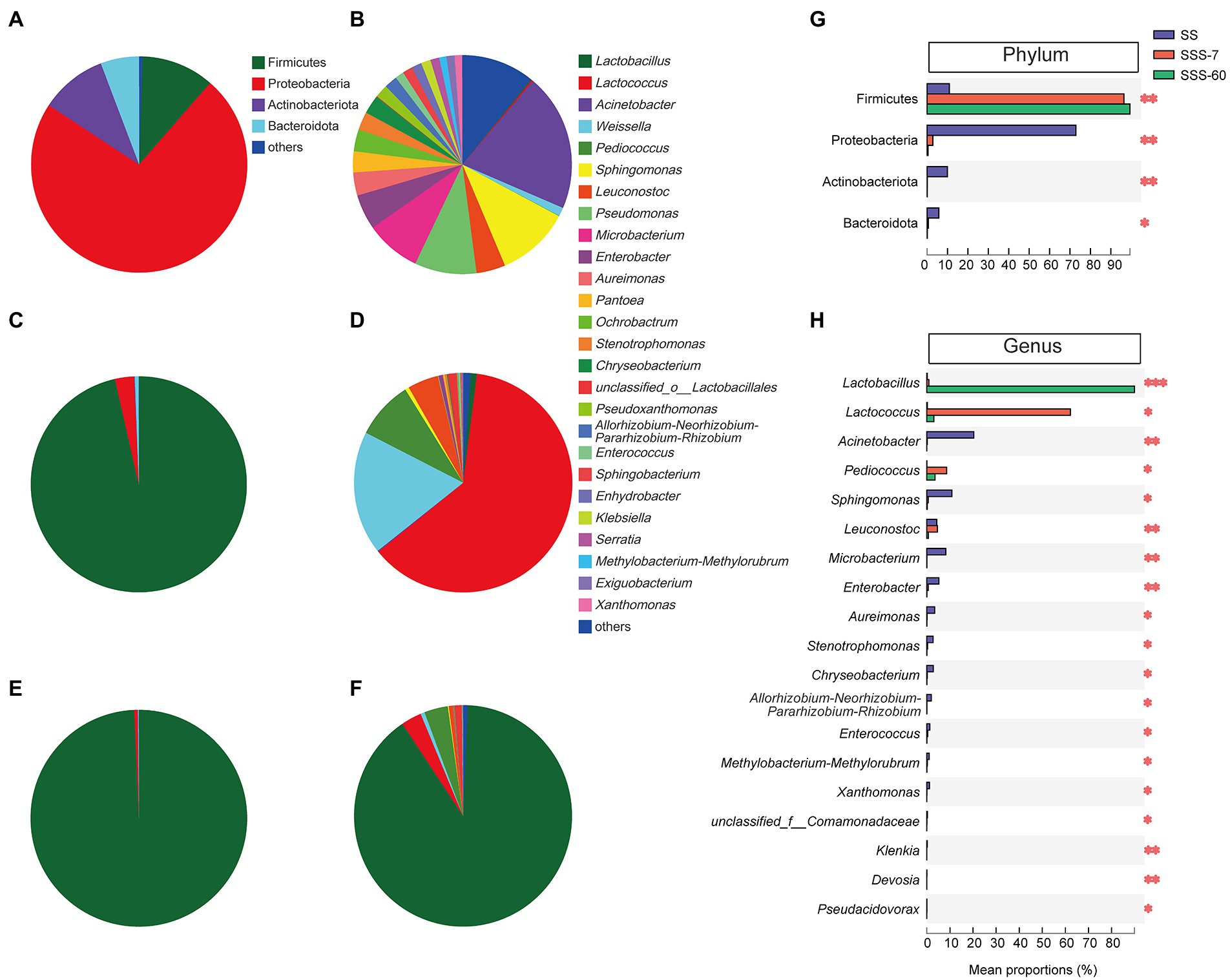 A

Firmicutes
Proteobacteria
Actinobacteriota
Bacteroidota
others

B

Lactobacillus
Lactococcus
Acinetobacter
Weissella
Pediococcus
Sphingomonas
Leuconostoc
Pseudomonas
Microbacterium
Enterobacter
Aureimonas
Pantoea
Ochrobactrum
Stenotrophomonas
Chryseobacterium
unclassified_o__Lactobacillales
Pseudoxanthomonas
Allorhizobium-Neorhizobium-Pararhizobium-Rhizobium
Enterococcus
Sphingobacterium
Enhydrobacter
Klebsiella
Serratia
Methylobacterium-Methylorubrum
Exiguobacterium
Xanthomonas
others

C

D

E

F

G

SS
SSS-7
SSS-60

Phylum

Firmicutes **
Proteobacteria **
Actinobacteriota **
Bacteroidota *

0 10 20 30 40 50 60 70 80 90

H

Genus

Lactobacillus ***
Lactococcus *
Acinetobacter **
Pediococcus *
Sphingomonas *
Leuconostoc **
Microbacterium **
Enterobacter **
Aureimonas *
Stenotrophomonas *
Chryseobacterium *
Allorhizobium-Neorhizobium-Pararhizobium-Rhizobium *
Enterococcus *
Methylobacterium-Methylorubrum *
Xanthomonas *
unclassified_f__Comamonadaceae *
Klenkia **
Devosia **
Pseudacidovorax *

0 10 20 30 40 50 60 70 80

Mean proportions (%)